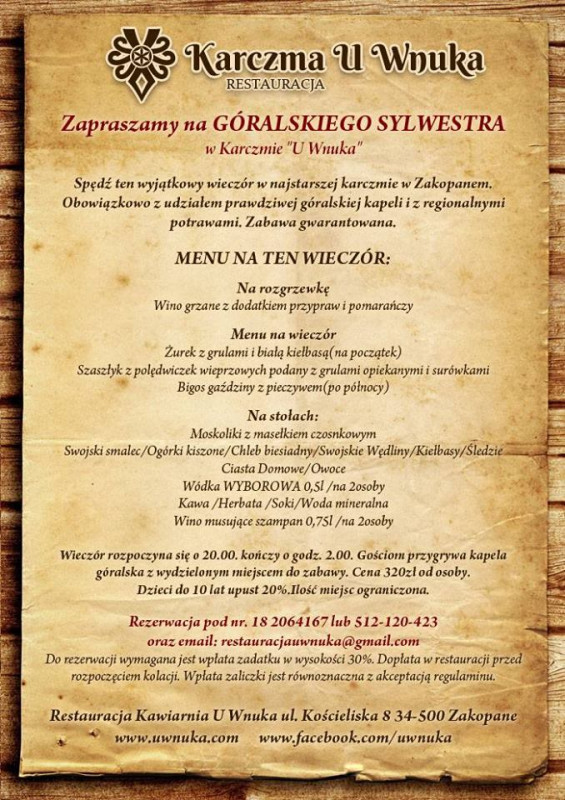 Karczma U Wnuka
RESTAURACJA

Zapraszamy na GÓRALSKIEGO SYLWESTRA
w Karczmie "U Wnuka"

Spędź ten wyjątkowy wieczór w najstarszej karczmie w Zakopanem. Obowiązkowo z udziałem prawdziwej góralskiej kapeli i z regionalnymi potrawami. Zabawa gwarantowana.

MENU NA TEN WIECZÓR:

Na rozgrzewkę
Wino grzane z dodatkiem przypraw i pomarańczy

Menu na wieczór
Żurek z grulami i białą kiełbasą(na początek)
Szaszłyk z polędwiczek wieprzowych podany z grulami opiekanymi i surówkami
Bigos gaździny z pieczywem(po północy)

Na stołach:
Moskoliki z masełkiem czosnkowym
Swojski smalec/Ogórki kiszone/Chleb biesiadny/Swojskie Wędliny/Kiełbasy/Śledzie
Ciasta Domowe/Owoce
Wódka WYBOROWA 0,5l /na 2osoby
Kawa /Herbata /Soki/Woda mineralna
Wino musujące szampan 0,75l /na 2osoby

Wieczór rozpoczyna się o 20.00. kończy o godz. 2.00. Gościom przygrywa kapela góralska z wydzielonym miejscem do zabawy. Cena 320zł od osoby. Dzieci do 10 lat upust 20%.Ilość miejsc ograniczona.

Rezerwacja pod nr. 18 2064167 lub 512-120-423
oraz email: restauracjauwnuka@gmail.com
Do rezerwacji wymagana jest wpłata zadatku w wysokości 30%. Dopłata w restauracji przed rozpoczęciem kolacji. Wpłata zaliczki jest równoznaczna z akceptacją regulaminu.

Restauracja Kawiarnia U Wnuka ul. Kościeliska 8 34-500 Zakopane
www.uwnuka.com www.facebook.com/uwnuka